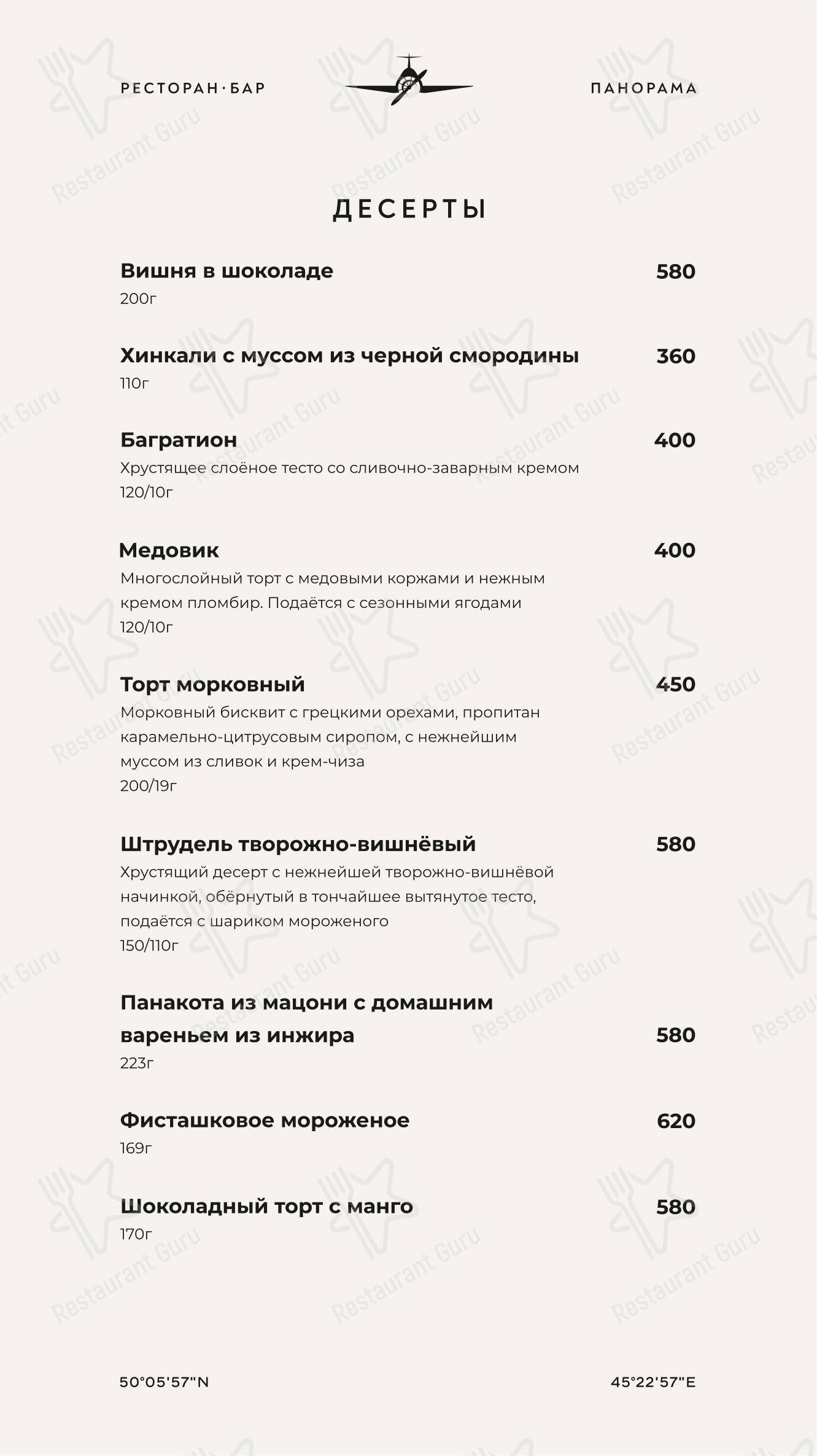 РЕСТОРАН·БАР

ПАНОРАМА

ДЕСЕРТЫ

Вишня в шоколаде 580
200г

Хинкали с муссом из черной смородины 360
110г

Багратион 400
Хрустящее слоёное тесто со сливочно-заварным кремом
120/10г

Медовик 400
Многослойный торт с медовыми коржами и нежным кремом пломбир. Подаётся с сезонными ягодами
120/10г

Торт морковный 450
Морковный бисквит с грецкими орехами, пропитан карамельно-цитрусовым сиропом, с нежнейшим муссом из сливок и крем-чиза
200/19г

Штрудель творожно-вишнёвый 580
Хрустящий десерт с нежнейшей творожно-вишнёвой начинкой, обёрнутый в тончайшее вытянутое тесто, подаётся с шариком мороженого
150/110г

Панакота из мацони с домашним вареньем из инжира 580
223г

Фисташковое мороженое 620
169г

Шоколадный торт с манго 580
170г

50°05'57"N

45°22'57"E

Restaurant Guru